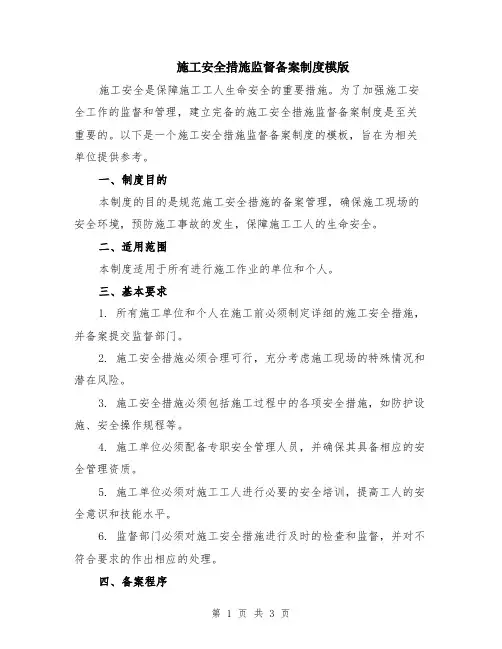 施工安全措施监督备案制度模版

施工安全是保障施工工人生命安全的重要措施。为了加强施工安全工作的监督和管理，建立完备的施工安全措施监督备案制度是至关重要的。以下是一个施工安全措施监督备案制度的模板，旨在为相关单位提供参考。

一、制度目的

本制度的目的是规范施工安全措施的备案管理，确保施工现场的安全环境，预防施工事故的发生，保障施工工人的生命安全。

二、适用范围

本制度适用于所有进行施工作业的单位和个人。

三、基本要求

1. 所有施工单位和个人在施工前必须制定详细的施工安全措施，并备案提交监督部门。

2. 施工安全措施必须合理可行，充分考虑施工现场的特殊情况和潜在风险。

3. 施工安全措施必须包括施工过程中的各项安全措施，如防护设施、安全操作规程等。

4. 施工单位必须配备专职安全管理人员，并确保其具备相应的安全管理资质。

5. 施工单位必须对施工工人进行必要的安全培训，提高工人的安全意识和技能水平。

6. 监督部门必须对施工安全措施进行及时的检查和监督，并对不符合要求的作出相应的处理。

四、备案程序

第 1 页 共 3 页